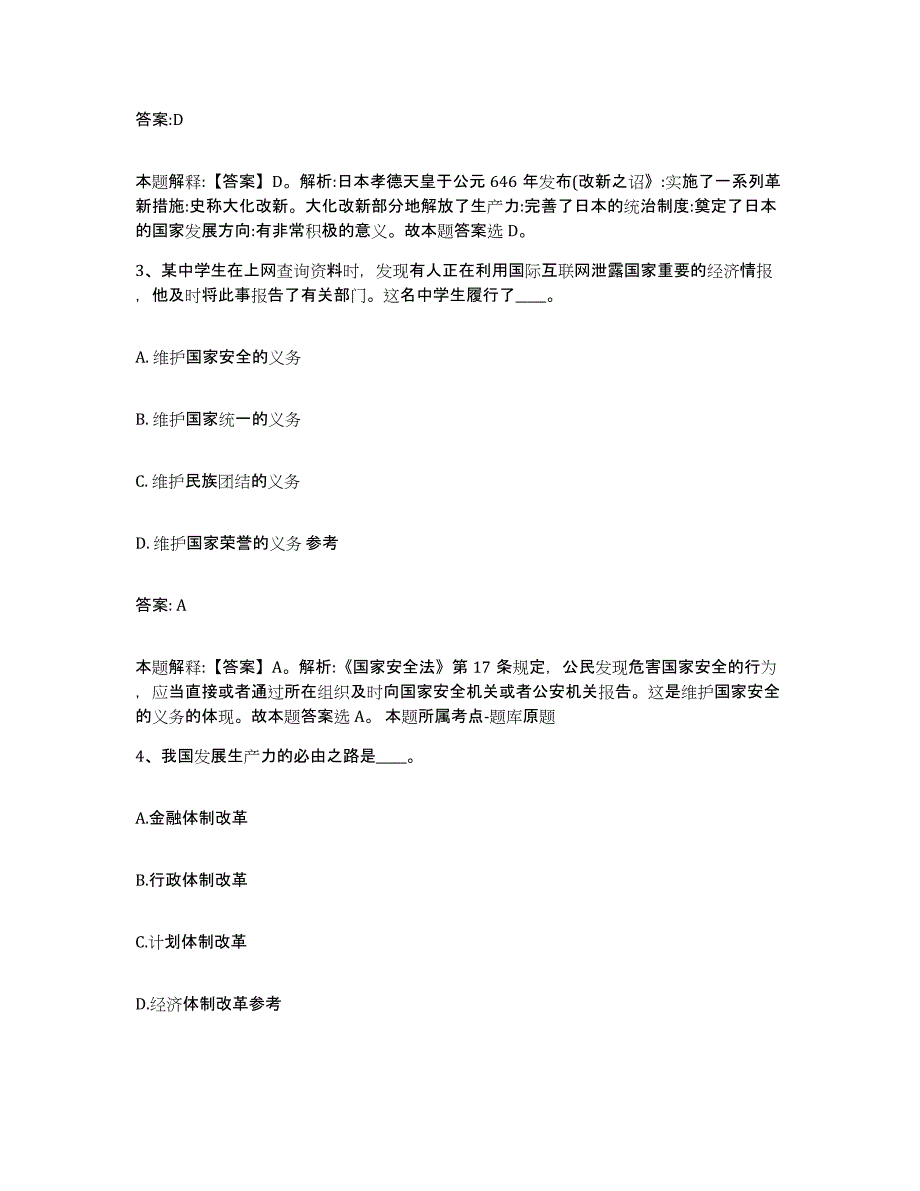 答案:D

本题解释:【答案】D。解析:日本孝德天皇于公元 646 年发布(改新之诏》:实施了一系列革新措施:史称大化改新。大化改新部分地解放了生产力:完善了日本的统治制度:奠定了日本的国家发展方向:有非常积极的意义。故本题答案选 D。

3、某中学生在上网查询资料时，发现有人正在利用国际互联网泄露国家重要的经济情报，他及时将此事报告了有关部门。这名中学生履行了____。

A. 维护国家安全的义务

B. 维护国家统一的义务

C. 维护民族团结的义务

D. 维护国家荣誉的义务 参考

答案: A

本题解释:【答案】A。解析:《国家安全法》第 17 条规定，公民发现危害国家安全的行为，应当直接或者通过所在组织及时向国家安全机关或者公安机关报告。这是维护国家安全的义务的体现。故本题答案选 A。 本题所属考点-题库原题

4、我国发展生产力的必由之路是____。

A.金融体制改革

B.行政体制改革

C.计划体制改革

D.经济体制改革参考